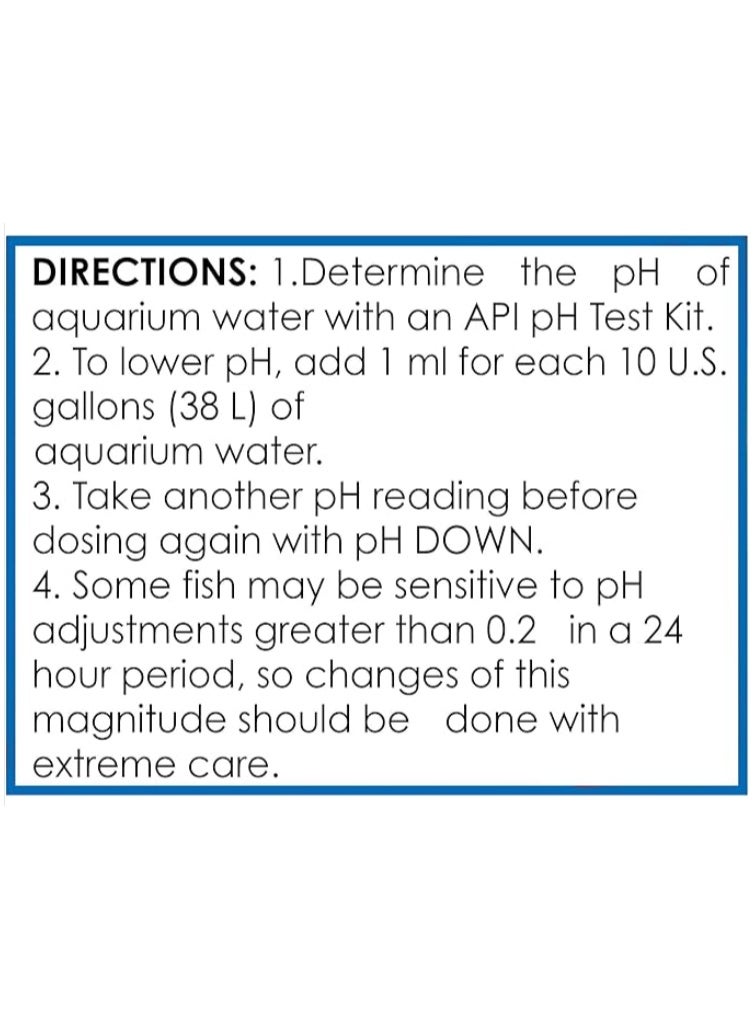 DIRECTIONS: 1.Determine the pH of aquarium water with an API pH Test Kit.
2. To lower pH, add 1 ml for each 10 U.S. gallons (38 L) of aquarium water.
3. Take another pH reading before dosing again with pH DOWN.
4. Some fish may be sensitive to pH adjustments greater than 0.2 in a 24 hour period, so changes of this magnitude should be done with extreme care.